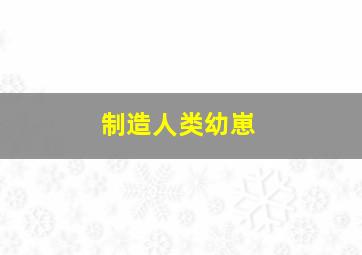 制造人类幼崽